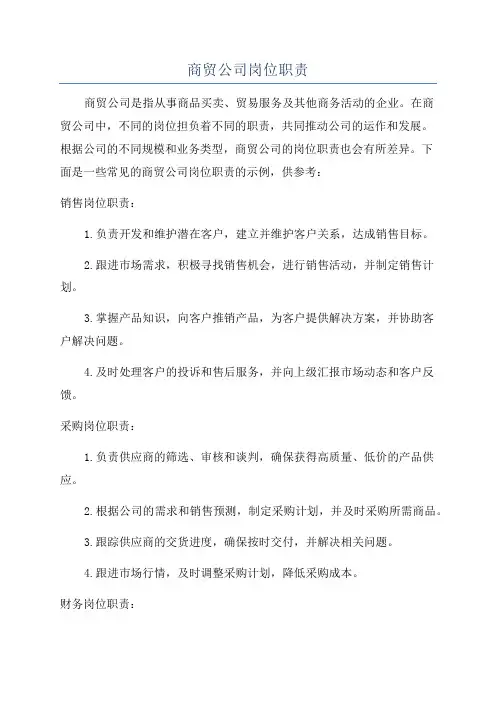 商贸公司岗位职责

商贸公司是指从事商品买卖、贸易服务及其他商务活动的企业。在商贸公司中，不同的岗位担负着不同的职责，共同推动公司的运作和发展。根据公司的不同规模和业务类型，商贸公司的岗位职责也会有所差异。下面是一些常见的商贸公司岗位职责的示例，供参考：

销售岗位职责：

1.负责开发和维护潜在客户，建立并维护客户关系，达成销售目标。

2.跟进市场需求，积极寻找销售机会，进行销售活动，并制定销售计划。

3.掌握产品知识，向客户推销产品，为客户提供解决方案，并协助客户解决问题。

4.及时处理客户的投诉和售后服务，并向上级汇报市场动态和客户反馈。

采购岗位职责：

1.负责供应商的筛选、审核和谈判，确保获得高质量、低价的产品供应。

2.根据公司的需求和销售预测，制定采购计划，并及时采购所需商品。

3.跟踪供应商的交货进度，确保按时交付，并解决相关问题。

4.跟进市场行情，及时调整采购计划，降低采购成本。

财务岗位职责：